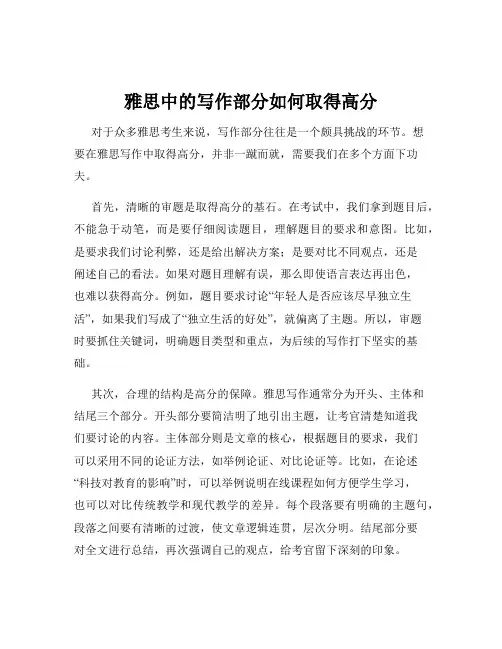 雅思中的写作部分如何取得高分

对于众多雅思考生来说，写作部分往往是一个颇具挑战的环节。想要在雅思写作中取得高分，并非一蹴而就，需要我们在多个方面下功夫。

首先，清晰的审题是取得高分的基石。在考试中，我们拿到题目后，不能急于动笔，而是要仔细阅读题目，理解题目的要求和意图。比如，是要求我们讨论利弊，还是给出解决方案；是要对比不同观点，还是阐述自己的看法。如果对题目理解有误，那么即使语言表达再出色，也难以获得高分。例如，题目要求讨论“年轻人是否应该尽早独立生活”，如果我们写成了“独立生活的好处”，就偏离了主题。所以，审题时要抓住关键词，明确题目类型和重点，为后续的写作打下坚实的基础。

其次，合理的结构是高分的保障。雅思写作通常分为开头、主体和结尾三个部分。开头部分要简洁明了地引出主题，让考官清楚知道我们要讨论的内容。主体部分则是文章的核心，根据题目的要求，我们可以采用不同的论证方法，如举例论证、对比论证等。比如，在论述“科技对教育的影响”时，可以举例说明在线课程如何方便学生学习，也可以对比传统教学和现代教学的差异。每个段落要有明确的主题句，段落之间要有清晰的过渡，使文章逻辑连贯，层次分明。结尾部分要对全文进行总结，再次强调自己的观点，给考官留下深刻的印象。